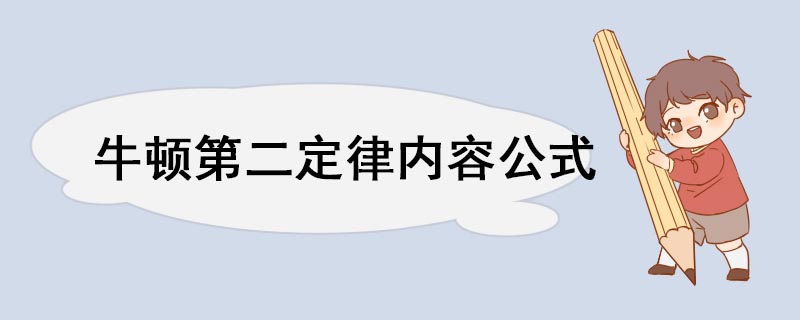 牛顿第二定律内容公式